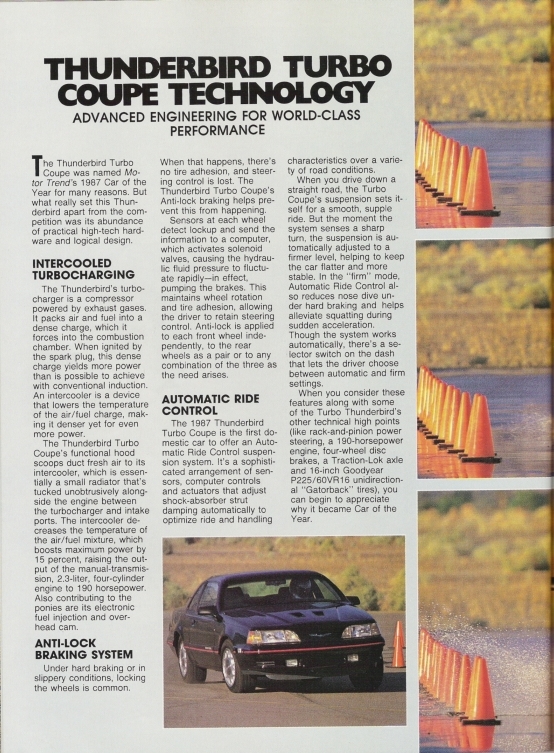 THUNDERBIRD TURBO COUPE TECHNOLOGY

ADVANCED ENGINEERING FOR WORLD-CLASS PERFORMANCE

The Thunderbird Turbo Coupe was named Motor Trend's 1987 Car of the Year for many reasons. But what really set this Thunderbird apart from the competition was its abundance of practical high-tech hardware and logical design.

INTERCOOLED TURBOCHARGING

The Thunderbird's turbocharger is a compressor powered by exhaust gases. It packs air and fuel into a dense charge, which it forces into the combustion chamber. When ignited by the spark plug, this dense charge yields more power than is possible to achieve with conventional induction. An intercooler is a device that lowers the temperature of the air/fuel charge, making it denser yet for even more power.

The Thunderbird Turbo Coupe's functional hood scoops duct fresh air to its intercooler, which is essentially a small radiator that's tucked unobtrusively alongside the engine between the turbocharger and intake ports. The intercooler decreases the temperature of the air/fuel mixture, which boosts maximum power by 15 percent, raising the output of the manual-transmission, 2.3-liter, four-cylinder engine to 190 horsepower. Also contributing to the ponies are its electronic fuel injection and overhead cam.

ANTI-LOCK BRAKING SYSTEM

Under hard braking or in slippery conditions, locking the wheels is common. When that happens, there's no tire adhesion, and steering control is lost. The Thunderbird Turbo Coupe's Anti-lock braking helps prevent this from happening.

Sensors at each wheel detect lockup and send the information to a computer, which activates solenoid valves, causing the hydraulic fluid pressure to fluctuate rapidly—in effect, pumping the brakes. This maintains wheel rotation and tire adhesion, allowing the driver to retain steering control. Anti-lock is applied to each front wheel independently, to the rear wheels as a pair or to any combination of the three as the need arises.

AUTOMATIC RIDE CONTROL

The 1987 Thunderbird Turbo Coupe is the first domestic car to offer an Automatic Ride Control suspension system. It's a sophisticated arrangement of sensors, computer controls and actuators that adjust shock-absorber strut damping automatically to optimize ride and handling characteristics over a variety of road conditions.

When you drive down a straight road, the Turbo Coupe's suspension sets itself for a smooth, supple ride. But the moment the system senses a sharp turn, the suspension is automatically adjusted to a firmer level, helping to keep the car flatter and more stable. In the "firm" mode, Automatic Ride Control also reduces nose dive under hard braking and helps alleviate squatting during sudden acceleration.

Though the system works automatically, there's a selector switch on the dash that lets the driver choose between automatic and firm settings.

When you consider these features along with some of the Turbo Thunderbird's other technical high points (like rack-and-pinion power steering, a 190-horsepower engine, four-wheel disc brakes, a Traction-Lok axle and 16-inch Goodyear P225/60VR16 unidirectional "Gatorback" tires), you can begin to appreciate why it became Car of the Year.